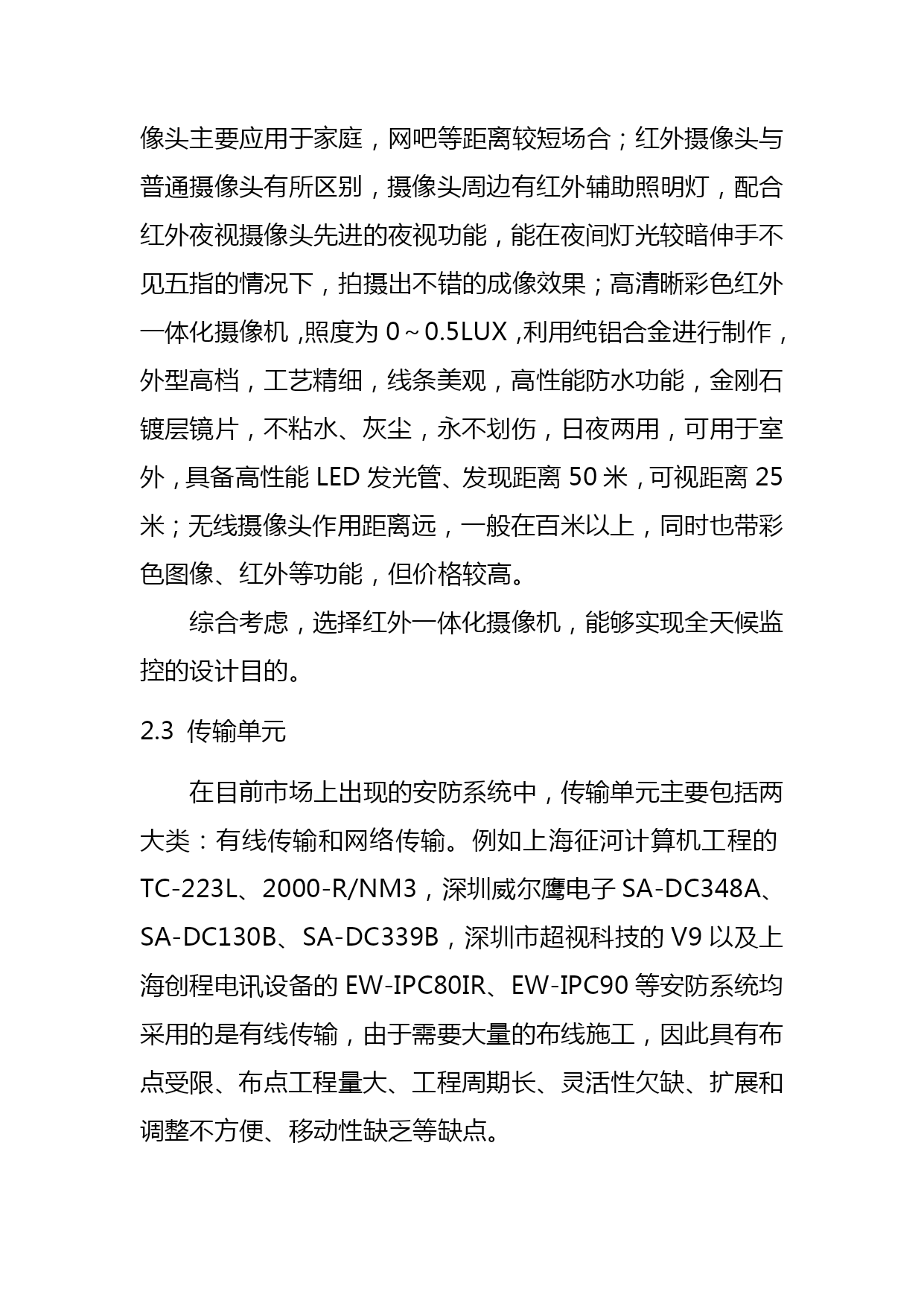 像头主要应用于家庭，网吧等距离较短场合；红外摄像头与普通摄像头有所区别，摄像头周边有红外辅助照明灯，配合红外夜视摄像头先进的夜视功能，能在夜间灯光较暗伸手不见五指的情况下，拍摄出不错的成像效果；高清晰彩色红外一体化摄像机，照度为 0～0.5LUX，利用纯铝合金进行制作，外型高档，工艺精细，线条美观，高性能防水功能，金刚石镀层镜片，不粘水、灰尘，永不划伤，日夜两用，可用于室外，具备高性能 LED 发光管、发现距离 50 米，可视距离 25 米；无线摄像头作用距离远，一般在百米以上，同时也带彩色图像、红外等功能，但价格较高。

综合考虑，选择红外一体化摄像机，能够实现全天候监控的设计目的。

2.3 传输单元

在目前市场上出现的安防系统中，传输单元主要包括两大类：有线传输和网络传输。例如上海征河计算机工程的 TC-223L、2000-R/NM3，深圳威尔鹰电子 SA-DC348A、SA-DC130B、SA-DC339B，深圳市超视科技的 V9 以及上海创程电讯设备的 EW-IPC80IR、EW-IPC90 等安防系统均采用的是有线传输，由于需要大量的布线施工，因此具有布点受限、布点工程量大、工程周期长、灵活性欠缺、扩展和调整不方便、移动性缺乏等缺点。